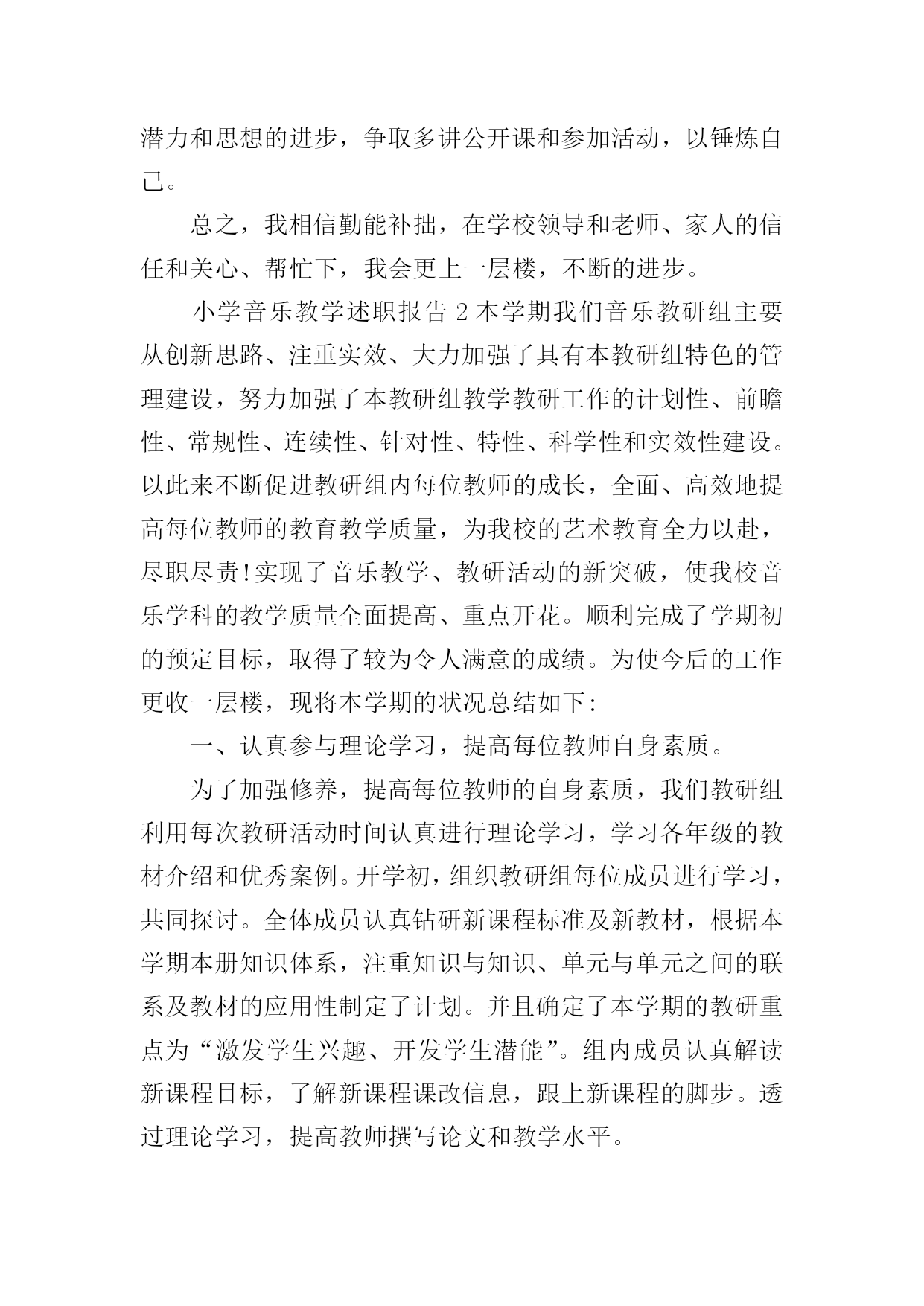 潜力和思想的进步，争取多讲公开课和参加活动，以锤炼自己。

总之，我相信勤能补拙，在学校领导和老师、家人的信任和关心、帮忙下，我会更上一层楼，不断的进步。

小学音乐教学述职报告 2 本学期我们音乐教研组主要从创新思路、注重实效、大力加强了具有本教研组特色的管理建设，努力加强了本教研组教学教研工作的计划性、前瞻性、常规性、连续性、针对性、特性、科学性和实效性建设。以此来不断促进教研组内每位教师的成长，全面、高效地提高每位教师的教育教学质量，为我校的艺术教育全力以赴，尽职尽责!实现了音乐教学、教研活动的新突破，使我校音乐学科的教学质量全面提高、重点开花。顺利完成了学期初的预定目标，取得了较为令人满意的成绩。为使今后的工作更收一层楼，现将本学期的状况总结如下:

一、认真参与理论学习，提高每位教师自身素质。

为了加强修养，提高每位教师的自身素质，我们教研组利用每次教研活动时间认真进行理论学习，学习各年级的教材介绍和优秀案例。开学初，组织教研组每位成员进行学习，共同探讨。全体成员认真钻研新课程标准及新教材，根据本学期本册知识体系，注重知识与知识、单元与单元之间的联系及教材的应用性制定了计划。并且确定了本学期的教研重点为“激发学生兴趣、开发学生潜能”。组内成员认真解读新课程目标，了解新课程课改信息，跟上新课程的脚步。透过理论学习，提高教师撰写论文和教学水平。